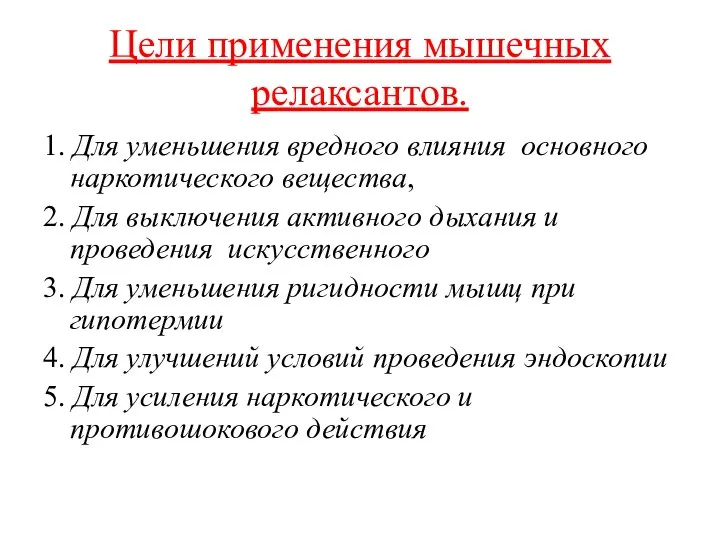 Цели применения мышечных релаксантов.

1. Для уменьшения вредного влияния основного наркотического вещества,
2. Для выключения активного дыхания и проведения искусственного
3. Для уменьшения ригидности мышц при гипотермии
4. Для улучшений условий проведения эндоскопии
5. Для усиления наркотического и противошокового действия